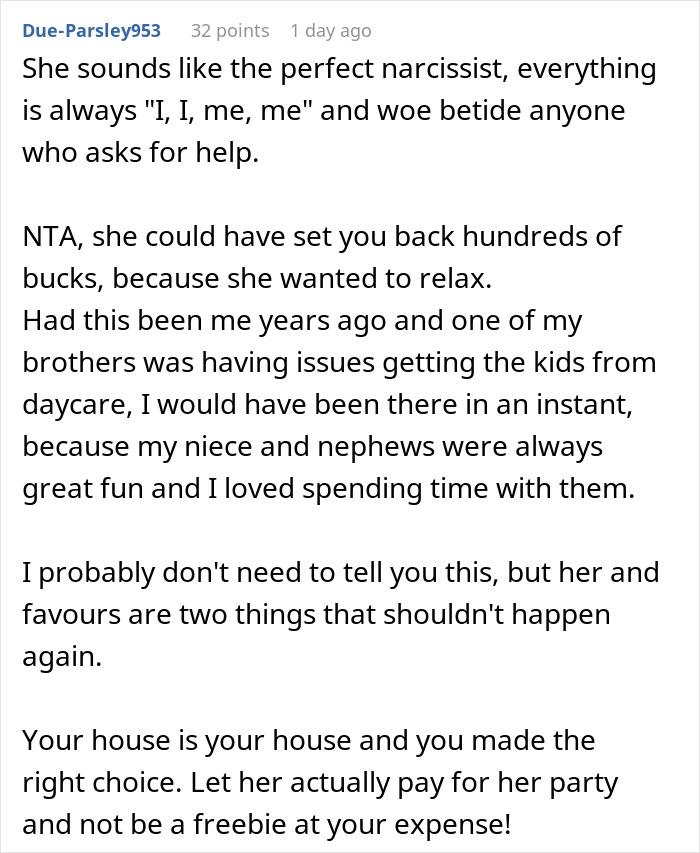 Due-Parsley953 32 points 1 day ago

She sounds like the perfect narcissist, everything is always "I, I, me, me" and woe betide anyone who asks for help.

NTA, she could have set you back hundreds of bucks, because she wanted to relax.
Had this been me years ago and one of my brothers was having issues getting the kids from daycare, I would have been there in an instant, because my niece and nephews were always great fun and I loved spending time with them.

I probably don't need to tell you this, but her and favours are two things that shouldn't happen again.

Your house is your house and you made the right choice. Let her actually pay for her party and not be a freebie at your expense!